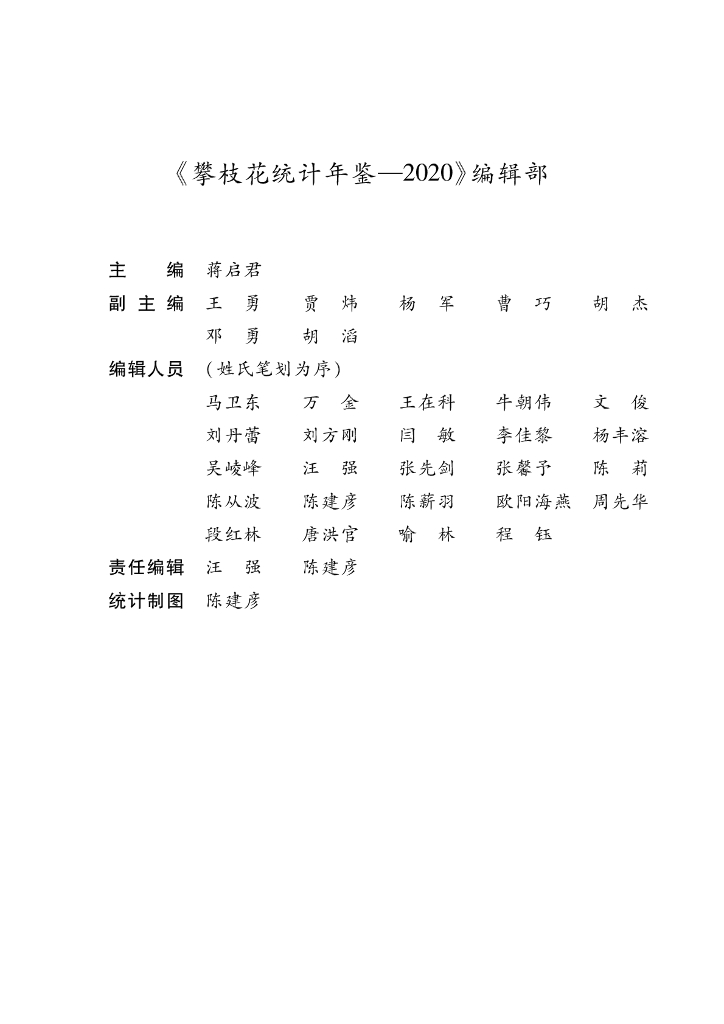 《攀枝花统计年鉴—2020》编辑部

主　　编　蒋启君

副 主 编　王　勇　贾　炜　杨　军　曹　巧　胡　杰
邓　勇　胡　滔

编辑人员　（姓氏笔划为序）
马卫东　万　金　王在科　牛朝伟　文　俊
刘丹蕾　刘方刚　闫　敏　李佳黎　杨丰溶
吴崚峰　汪　强　张先剑　张馨予　陈　莉
陈从波　陈建彦　陈薪羽　欧阳海燕　周先华
段红林　唐洪官　喻　林　程　钰

责任编辑　汪　强　陈建彦

统计制图　陈建彦